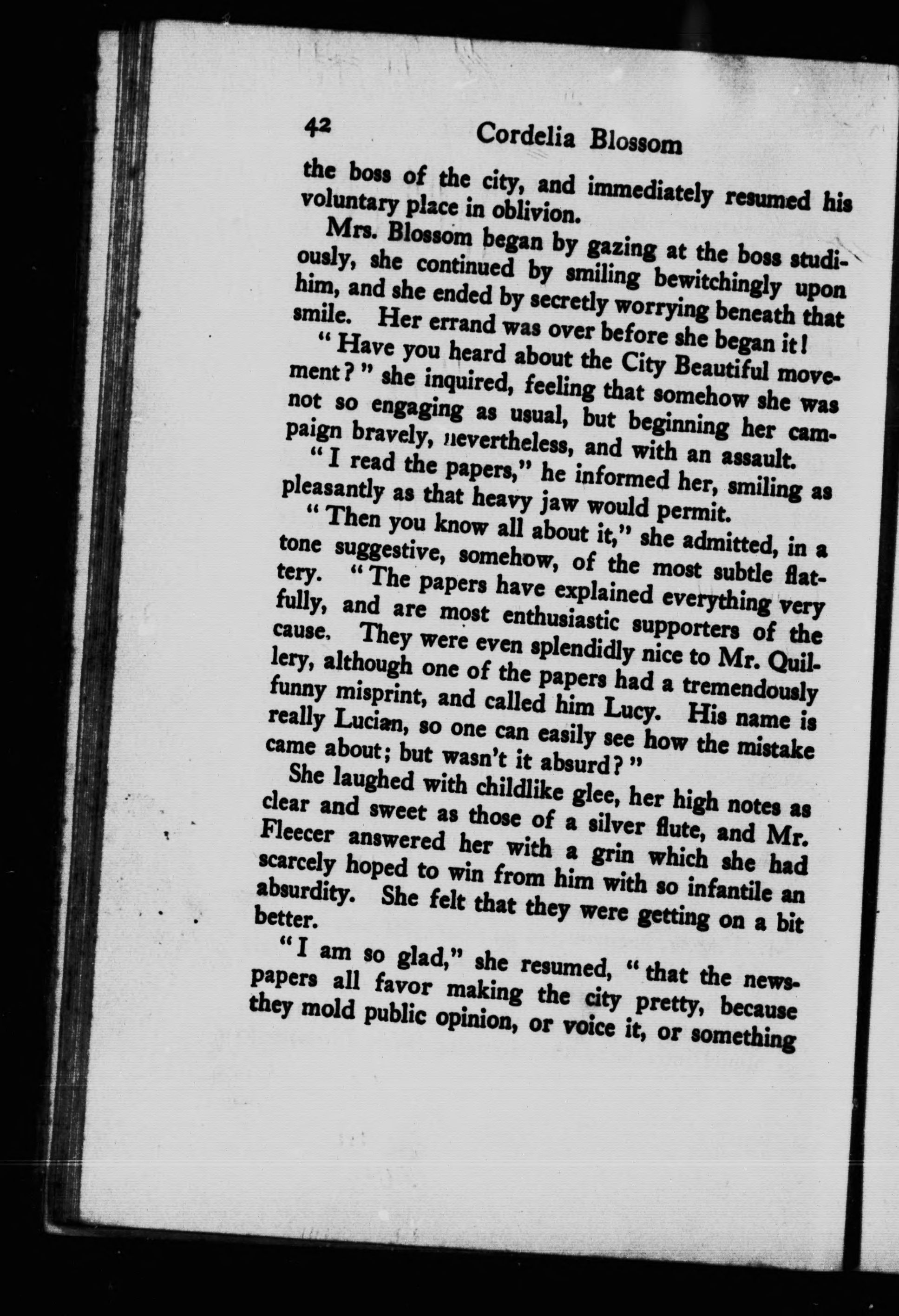 42 Cordelia Blossom

the boss of the city, and immediately resumed his voluntary place in oblivion.

Mrs. Blossom began by gazing at the boss studiously, she continued by smiling bewitchingly upon him, and she ended by secretly worrying beneath that smile. Her errand was over before she began it!

"Have you heard about the City Beautiful movement?" she inquired, feeling that somehow she was not so engaging as usual, but beginning her campaign bravely, nevertheless, and with an assault.

"I read the papers," he informed her, smiling as pleasantly as that heavy jaw would permit.

"Then you know all about it," she admitted, in a tone suggestive, somehow, of the most subtle flattery. "The papers have explained everything very fully, and are most enthusiastic supporters of the cause. They were even splendidly nice to Mr. Quillery, although one of the papers had a tremendously funny misprint, and called him Lucy. His name is really Lucian, so one can easily see how the mistake came about; but wasn't it absurd?"

She laughed with childlike glee, her high notes as clear and sweet as those of a silver flute, and Mr. Fleecer answered her with a grin which she had scarcely hoped to win from him with so infantile an absurdity. She felt that they were getting on a bit better.

"I am so glad," she resumed, "that the newspapers all favor making the city pretty, because they mold public opinion, or voice it, or something